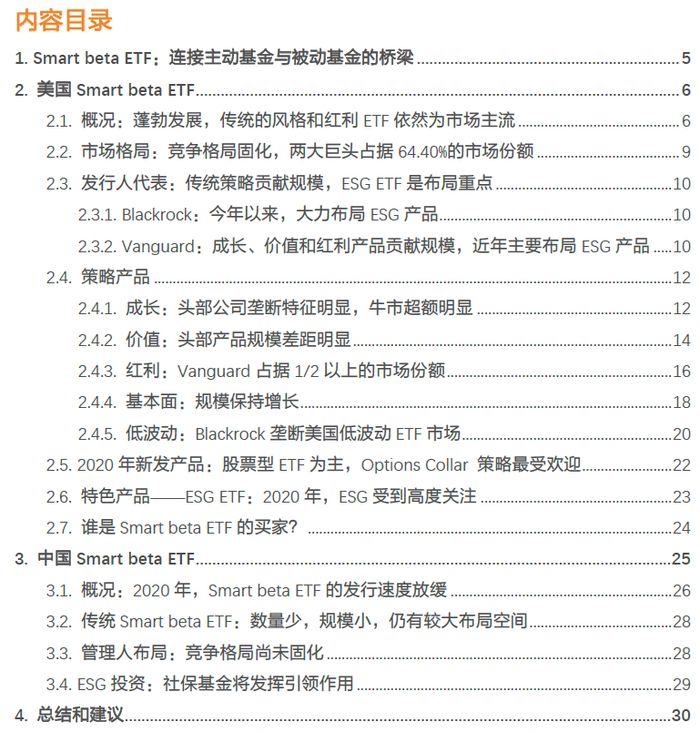 内容目录

1. Smart beta ETF：连接主动基金与被动基金的桥梁 ........ 5
2. 美国 Smart beta ETF ........ 6
2.1. 概况：蓬勃发展，传统的风格和红利 ETF 依然为市场主流 ........ 6
2.2. 市场格局：竞争格局固化，两大巨头占据 64.40%的市场份额 ........ 9
2.3. 发行人代表：传统策略贡献规模，ESG ETF 是布局重点 ........ 10
2.3.1. Blackrock：今年以来，大力布局 ESG 产品 ........ 10
2.3.2. Vanguard：成长、价值和红利产品贡献规模，近年主要布局 ESG 产品 ........ 10
2.4. 策略产品 ........ 12
2.4.1. 成长：头部公司垄断特征明显，牛市超额明显 ........ 12
2.4.2. 价值：头部产品规模差距明显 ........ 14
2.4.3. 红利：Vanguard 占据 1/2 以上的市场份额 ........ 16
2.4.4. 基本面：规模保持增长 ........ 18
2.4.5. 低波动：Blackrock 垄断美国低波动 ETF 市场 ........ 20
2.5. 2020 年新发产品：股票型 ETF 为主，Options Collar 策略最受欢迎 ........ 22
2.6. 特色产品——ESG ETF：2020 年，ESG 受到高度关注 ........ 23
2.7. 谁是 Smart beta ETF 的买家？ ........ 24
3. 中国 Smart beta ETF ........ 25
3.1. 概况：2020 年，Smart beta ETF 的发行速度放缓 ........ 26
3.2. 传统 Smart beta ETF：数量少，规模小，仍有较大布局空间 ........ 28
3.3. 管理人布局：竞争格局尚未固化 ........ 28
3.4. ESG 投资：社保基金将发挥引领作用 ........ 29
4. 总结和建议 ........ 30